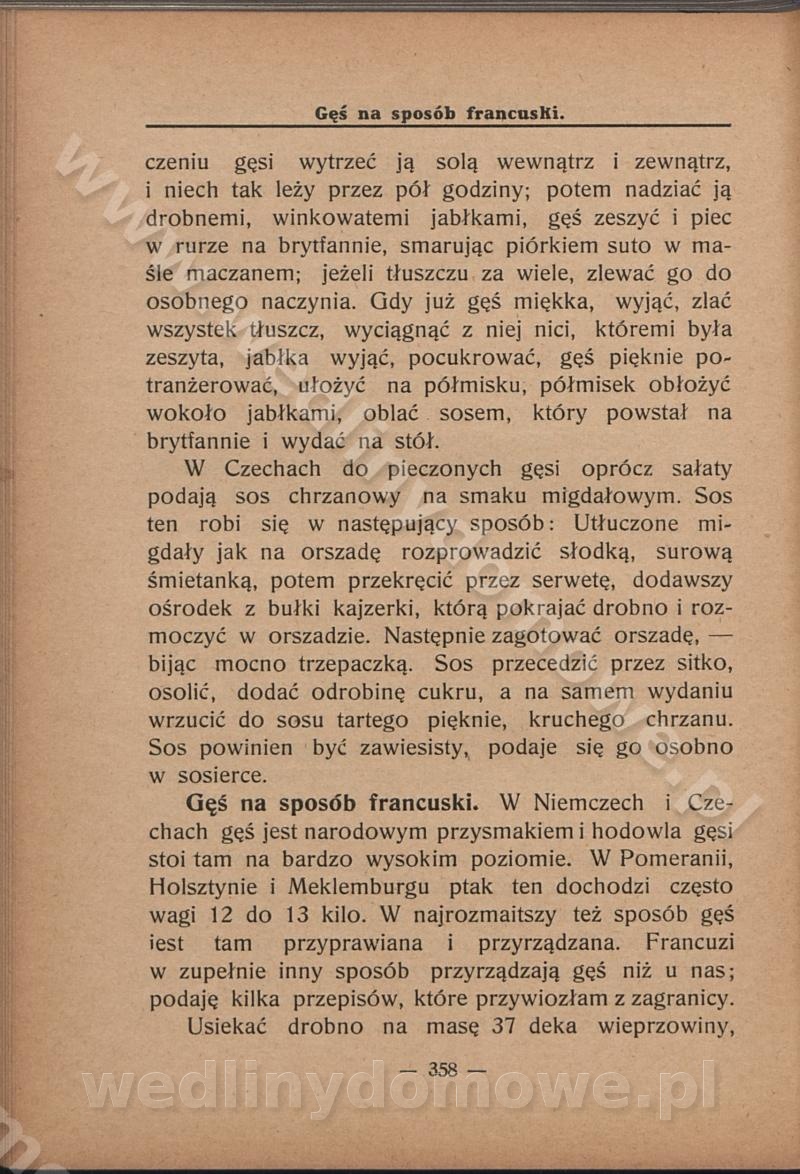 Gęś na sposób francuski.

czeniu gęsi wytrzeć ją solą wewnątrz i zewnątrz, i niech tak leży przez pół godziny; potem nadziać ją drobnemi, winkowatemi jabłkami, gęś zeszyć i piec w rurze na brytfannie, smarując piórkiem suto w maśle maczanem; jeżeli tłuszczu za wiele, zlewać go do osobnego naczynia. Gdy już gęś miękka, wyjąć, zlać wszystek tłuszcz, wyciągnąć z niej nici, któremi była zeszyta, jabłka wyjąć, pocukrować, gęś pięknie potranżerować, ułożyć na półmisku, półmisek obłożyć wokoło jabłkami, oblać sosem, który powstał na brytfannie i wydać na stół.

W Czechach do pieczonych gęsi oprócz sałaty podają sos chrzanowy na smaku migdałowym. Sos ten robi się w następujący sposób: Utłuczone migdały jak na orszadę rozprowadzić słodką, surową śmietanką, potem przekręcić przez serwetę, dodawszy ośrodek z bułki kajzerki, którą pokrajać drobno i rozmoczyć w orszadzie. Następnie zagotować orszadę, — bijąc mocno trzepaczką. Sos przecedzić przez sitko, osolić, dodać odrobinę cukru, a na samem wydaniu wrzucić do sosu tartego pięknie, kruchego chrzanu. Sos powinien być zawiesisty, podaje się go osobno w sosierce.

Gęś na sposób francuski. W Niemczech i Czechach gęś jest narodowym przysmakiem i hodowla gęsi stoi tam na bardzo wysokim poziomie. W Pomeranii, Holsztynie i Meklemburgu ptak ten dochodzi często wagi 12 do 13 kilo. W najrozmaitszy też sposób gęś iest tam przyprawiana i przyrządzana. Francuzi w zupełnie inny sposób przyrządzają gęś niż u nas; podaję kilka przepisów, które przywiozłam z zagranicy.

Usiekać drobno na masę 37 deka wieprzowiny,

— 358 —

wedlinydomowe.pl